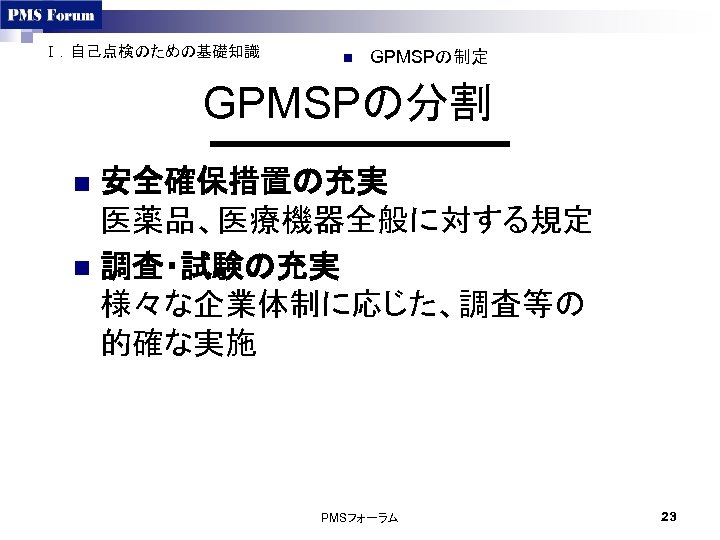 PMS Forum

Ⅰ．自己点検のための基礎知識

• GPMSPの制定

GPMSPの分割

• 安全確保措置の充実
医薬品、医療機器全般に対する規定

• 調査・試験の充実
様々な企業体制に応じた、調査等の的確な実施

PMSフォーラム

23